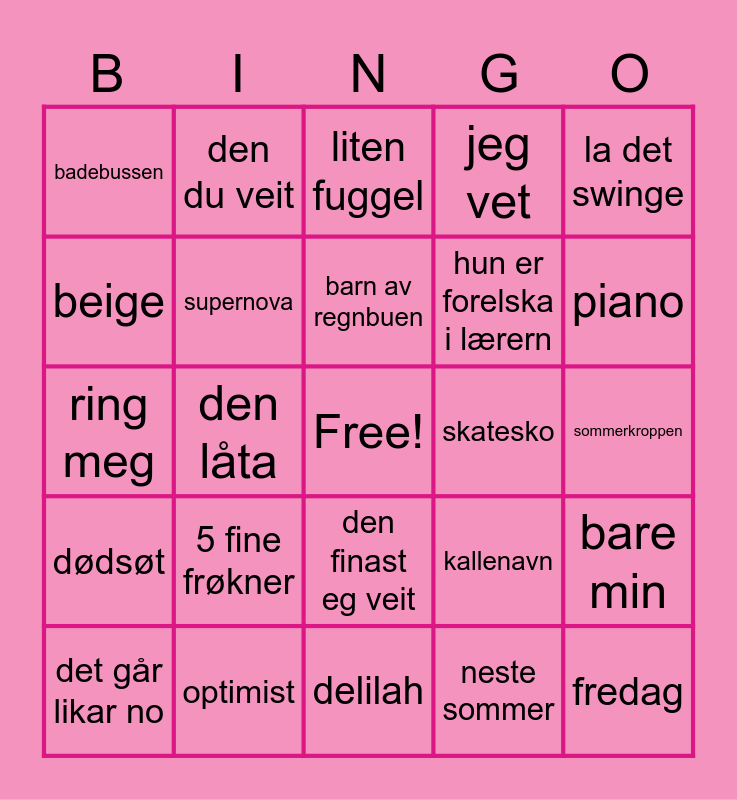 | B | I | N | G | O |
|---|---|---|---|---|
| badebussen | den du veit | liten fuggel | jeg vet | la det swinge |
| beige | supernova | barn av regnbuen | hun er forelska i lærern | piano |
| ring meg | den låta | Free! | skatesko | sommerkroppen |
| dødsøt | 5 fine frøkner | den finast eg veit | kallenavn | bare min |
| det går likar no | optimist | delilah | neste sommer | fredag |